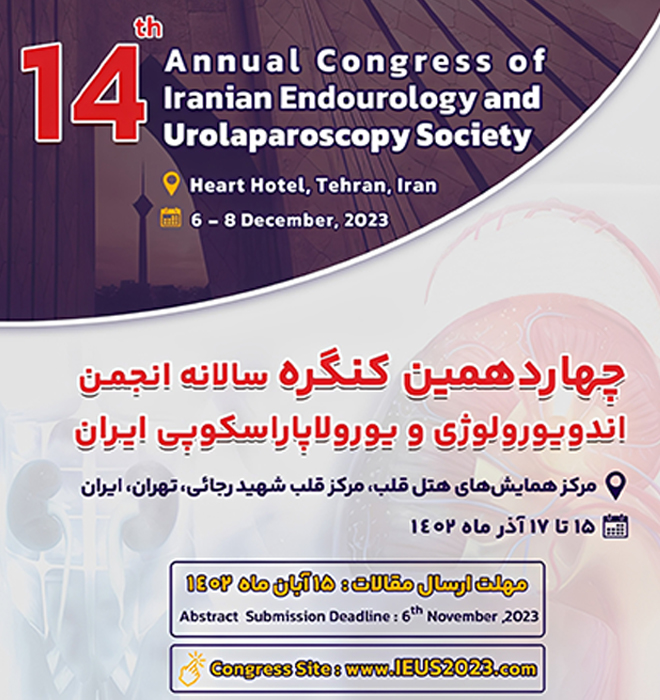 14th Annual Congress of Iranian Endourology and Urolaparoscopy Society

Heart Hotel, Tehran, Iran

6 – 8 December, 2023

چهاردهمین کنگره سالانه انجمن اندویورولوژی و یورولاپاراسکوپی ایران

مرکز همایش‌های هتل قلب، مرکز قلب شهید رجائی، تهران، ایران

۱۵ تا ۱۷ آذر ماه ۱۴۰۲

مهلت ارسال مقالات : ۱۵ آبان ماه ۱۴۰۲

Abstract Submission Deadline : 6th November ,2023

Congress Site : www.IEUS2023.com